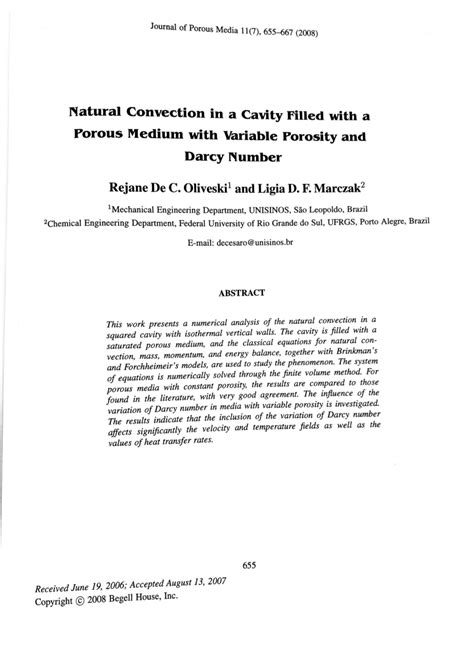 Journal of Porous Media 11(7), 655–667 (2008)

Natural Convection in a Cavity Filled with a Porous Medium with Variable Porosity and Darcy Number

Rejane De C. Oliveski$^1$ and Ligia D. F. Marczak$^2$

$^1$Mechanical Engineering Department, UNISINOS, São Leopoldo, Brazil
$^2$Chemical Engineering Department, Federal University of Rio Grande do Sul, UFRGS, Porto Alegre, Brazil

E-mail: decesaro@unisinos.br

ABSTRACT

This work presents a numerical analysis of the natural convection in a squared cavity with isothermal vertical walls. The cavity is filled with a saturated porous medium, and the classical equations for natural convection, mass, momentum, and energy balance, together with Brinkman's and Forchheimeir's models, are used to study the phenomenon. The system of equations is numerically solved through the finite volume method. For porous media with constant porosity, the results are compared to those found in the literature, with very good agreement. The influence of the variation of Darcy number in media with variable porosity is investigated. The results indicate that the inclusion of the variation of Darcy number affects significantly the velocity and temperature fields as well as the values of heat transfer rates.

655

Received June 19, 2006; Accepted August 13, 2007
Copyright © 2008 Begell House, Inc.